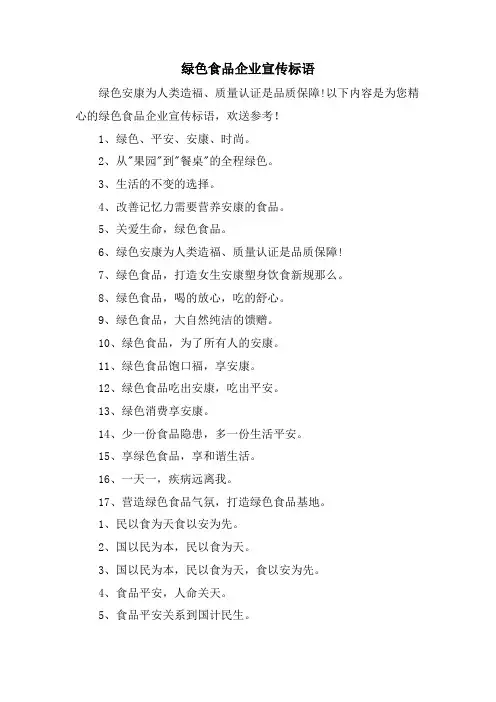 绿色食品企业宣传标语

绿色安康为人类造福、质量认证是品质保障!以下内容是为您精心的绿色食品企业宣传标语，欢送参考!

1、绿色、平安、安康、时尚。

2、从"果园"到"餐桌"的全程绿色。

3、生活的不变的选择。

4、改善记忆力需要营养安康的食品。

5、关爱生命，绿色食品。

6、绿色安康为人类造福、质量认证是品质保障!

7、绿色食品，打造女生安康塑身饮食新规那么。

8、绿色食品，喝的放心，吃的舒心。

9、绿色食品，大自然纯洁的馈赠。

10、绿色食品，为了所有人的安康。

11、绿色食品饱口福，享安康。

12、绿色食品吃出安康，吃出平安。

13、绿色消费享安康。

14、少一份食品隐患，多一份生活平安。

15、享绿色食品，享和谐生活。

16、一天一，疾病远离我。

17、营造绿色食品气氛，打造绿色食品基地。

1、民以食为天食以安为先。

2、国以民为本，民以食为天。

3、国以民为本，民以食为天，食以安为先。

4、食品平安，人命关天。

5、食品平安关系到国计民生。